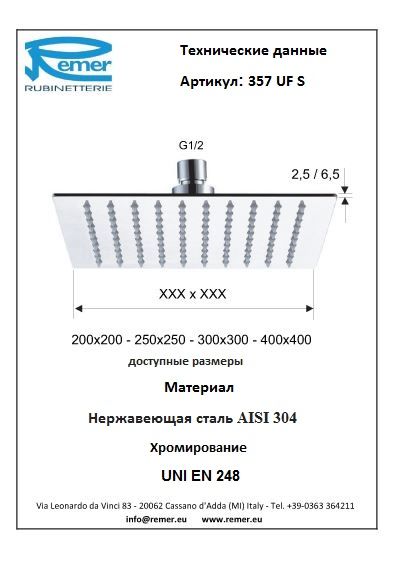 Remer
RUBINETTERIE

Технические данные

Артикул: 357 UF S

G1/2

2,5 / 6,5

XXX x XXX

200x200 - 250x250 - 300x300 - 400x400
доступные размеры

Материал

Нержавеющая сталь AISI 304

Хромирование

UNI EN 248

Via Leonardo da Vinci 83 - 20062 Cassano d'Adda (MI) Italy - Tel. +39-0363 364211
info@remer.eu www.remer.eu